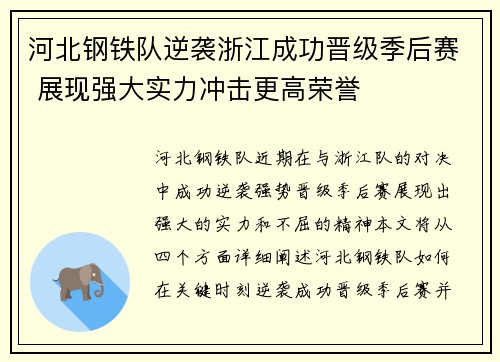 河北钢铁队逆袭浙江成功晋级季后赛 展现强大实力冲击更高荣誉

河北钢铁队近期在与浙江队的对决中成功逆袭强势晋级季后赛展现出强大的实力和不屈的精神本文将从四个方面详细阐述河北钢铁队如何在关键时刻逆袭成功晋级季后赛并